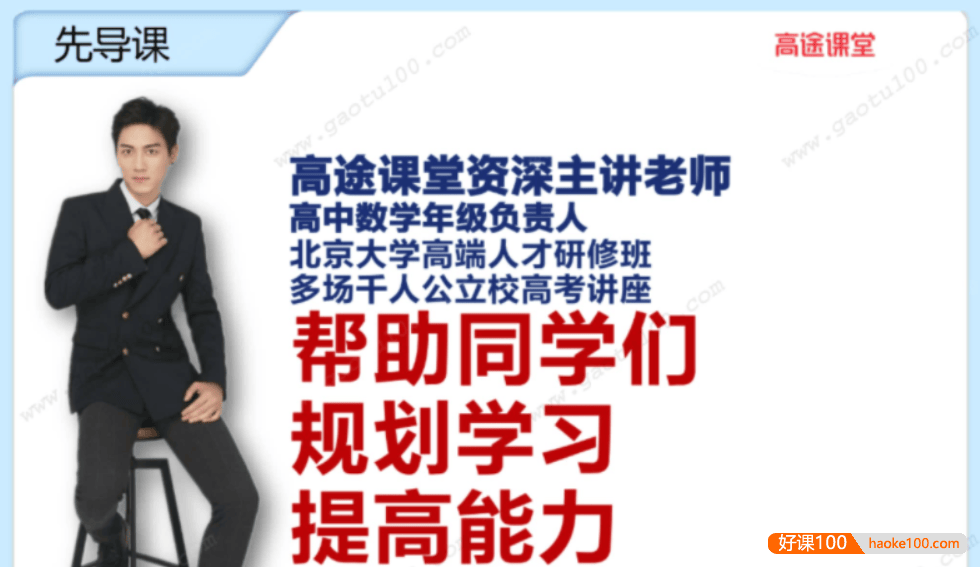 先导课

高途课堂

www.gaotu100.com

高途课堂资深主讲老师
高中数学年级负责人
北京大学高端人才研修班
多场千人公立校高考讲座

帮助同学们
规划学习
提高能力

好课100 haoke100.com